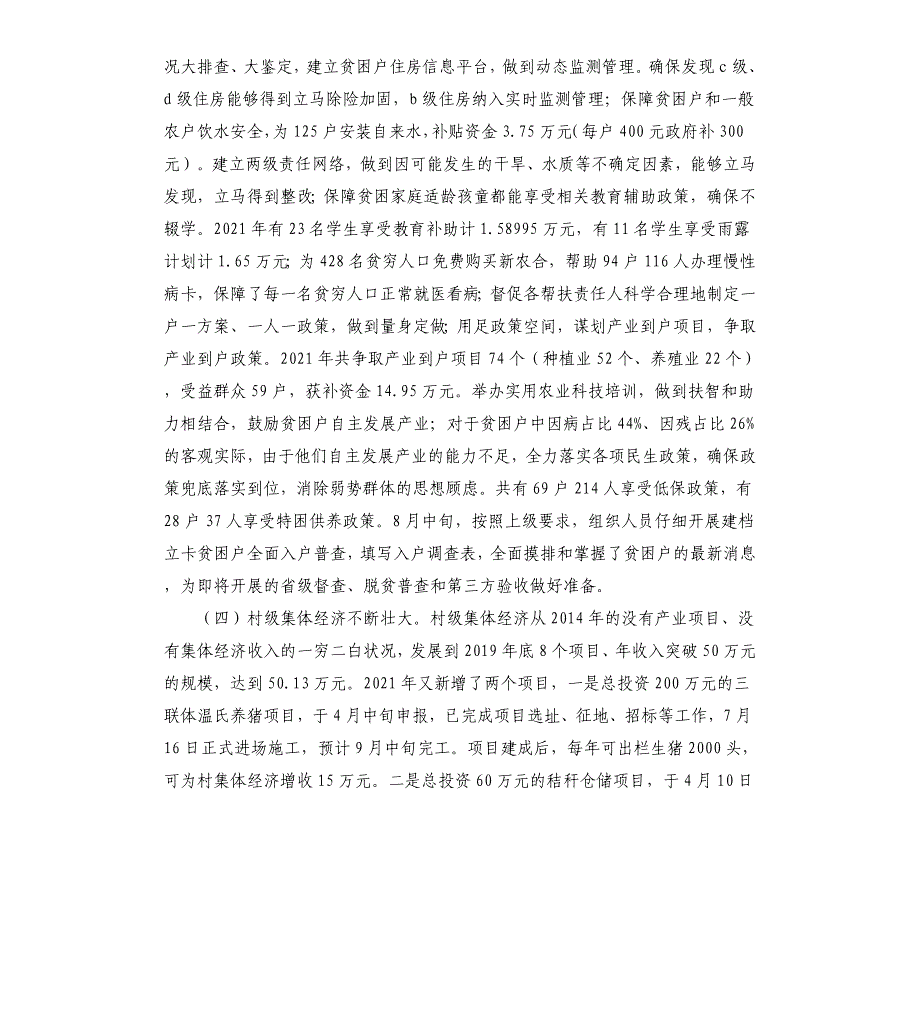 况大排查、大鉴定，建立贫困户住房信息平台，做到动态监测管理。确保发现 c 级、d 级住房能够得到立马除险加固，b 级住房纳入实时监测管理；保障贫困户和一般农户饮水安全，为 125 户安装自来水，补贴资金 3.75 万元（每户 400 元政府补 300 元）。建立两级责任网络，做到因可能发生的干旱、水质等不确定因素，能够立马发现，立马得到整改；保障贫困家庭适龄孩童都能享受相关教育辅助政策，确保不辍学。2021 年有 23 名学生享受教育补助计 1.58995 万元，有 11 名学生享受雨露计划计 1.65 万元；为 428 名贫穷人口免费购买新农合，帮助 94 户 116 人办理慢性病卡，保障了每一名贫穷人口正常就医看病；督促各帮扶责任人科学合理地制定一户一方案、一人一政策，做到量身定做；用足政策空间，谋划产业到户项目，争取产业到户政策。2021 年共争取产业到户项目 74 个（种植业 52 个、养殖业 22 个），受益群众 59 户，获补资金 14.95 万元。举办实用农业科技培训，做到扶智和助力相结合，鼓励贫困户自主发展产业；对于贫困户中因病占比 44%、因残占比 26% 的客观实际，由于他们自主发展产业的能力不足，全力落实各项民生政策，确保政策兜底落实到位，消除弱势群体的思想顾虑。共有 69 户 214 人享受低保政策，有 28 户 37 人享受特困供养政策。8 月中旬，按照上级要求，组织人员仔细开展建档立卡贫困户全面入户普查，填写入户调查表，全面摸排和掌握了贫困户的最新消息，为即将开展的省级督查、脱贫普查和第三方验收做好准备。

（四）村级集体经济不断壮大。村级集体经济从 2014 年的没有产业项目、没有集体经济收入的一穷二白状况，发展到 2019 年底 8 个项目、年收入突破 50 万元的规模，达到 50.13 万元。2021 年又新增了两个项目，一是总投资 200 万元的三联体温氏养猪项目，于 4 月中旬申报，已完成项目选址、征地、招标等工作，7 月 16 日正式进场施工，预计 9 月中旬完工。项目建成后，每年可出栏生猪 2000 头，可为村集体经济增收 15 万元。二是总投资 60 万元的秸秆仓储项目，于 4 月 10 日